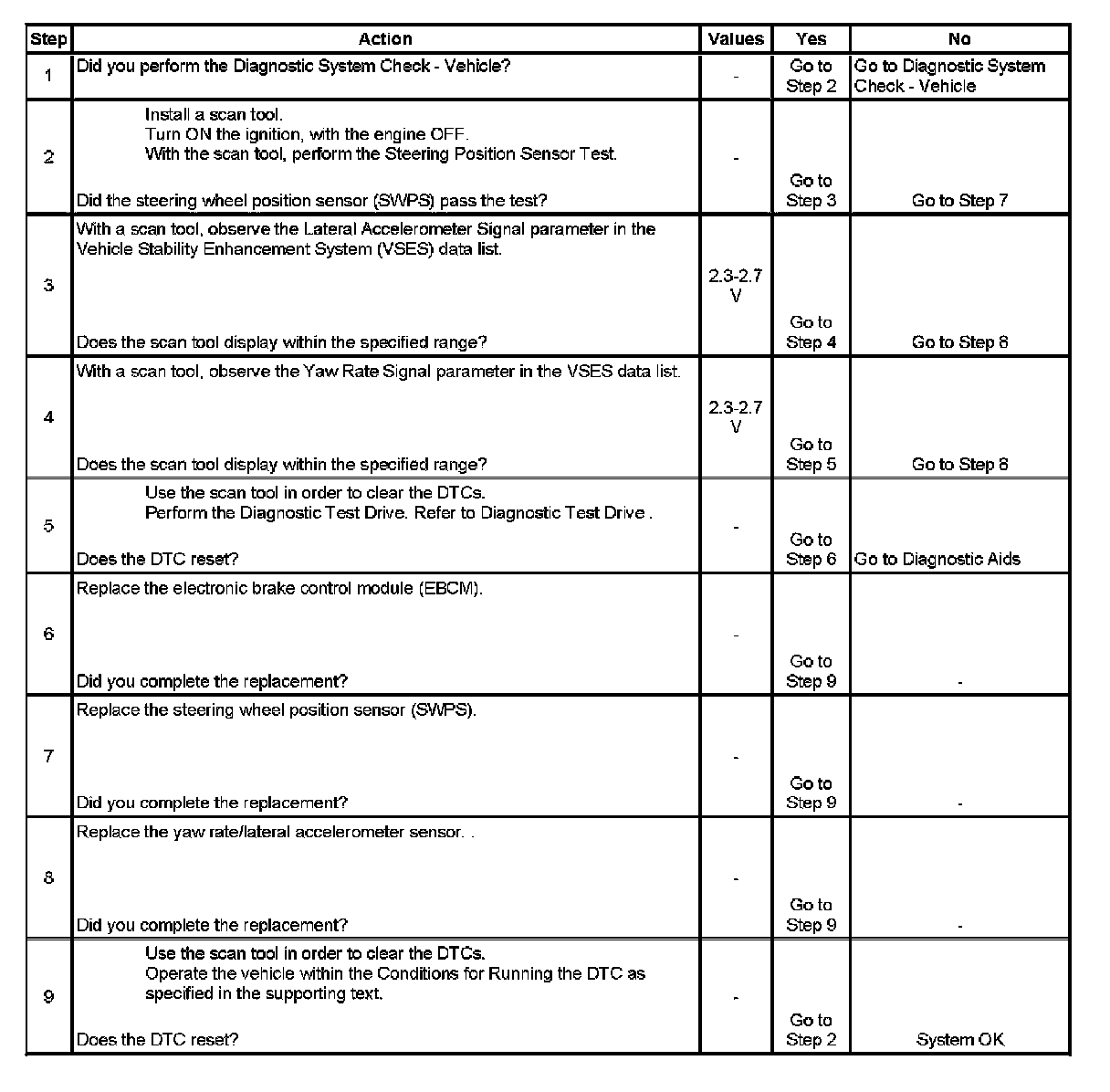 | Step | Action | Values | Yes | No |
|---|---|---|---|---|
| 1 | Did you perform the Diagnostic System Check - Vehicle? | - | Go to Step 2 | Go to Diagnostic System Check - Vehicle |
| 2 | Install a scan tool. Turn ON the ignition, with the engine OFF. With the scan tool, perform the Steering Position Sensor Test. Did the steering wheel position sensor (SWPS) pass the test? | - | Go to Step 3 | Go to Step 7 |
| 3 | With a scan tool, observe the Lateral Accelerometer Signal parameter in the Vehicle Stability Enhancement System (VSES) data list. Does the scan tool display within the specified range? | 2.3-2.7 V | Go to Step 4 | Go to Step 8 |
| 4 | With a scan tool, observe the Yaw Rate Signal parameter in the VSES data list. Does the scan tool display within the specified range? | 2.3-2.7 V | Go to Step 5 | Go to Step 8 |
| 5 | Use the scan tool in order to clear the DTCs. Perform the Diagnostic Test Drive. Refer to Diagnostic Test Drive . Does the DTC reset? | - | Go to Step 6 | Go to Diagnostic Aids |
| 6 | Replace the electronic brake control module (EBCM). Did you complete the replacement? | - | Go to Step 9 | - |
| 7 | Replace the steering wheel position sensor (SWPS). Did you complete the replacement? | - | Go to Step 9 | - |
| 8 | Replace the yaw rate/lateral accelerometer sensor. . Did you complete the replacement? | - | Go to Step 9 | - |
| 9 | Use the scan tool in order to clear the DTCs. Operate the vehicle within the Conditions for Running the DTC as specified in the supporting text. Does the DTC reset? | - | Go to Step 2 | System OK |